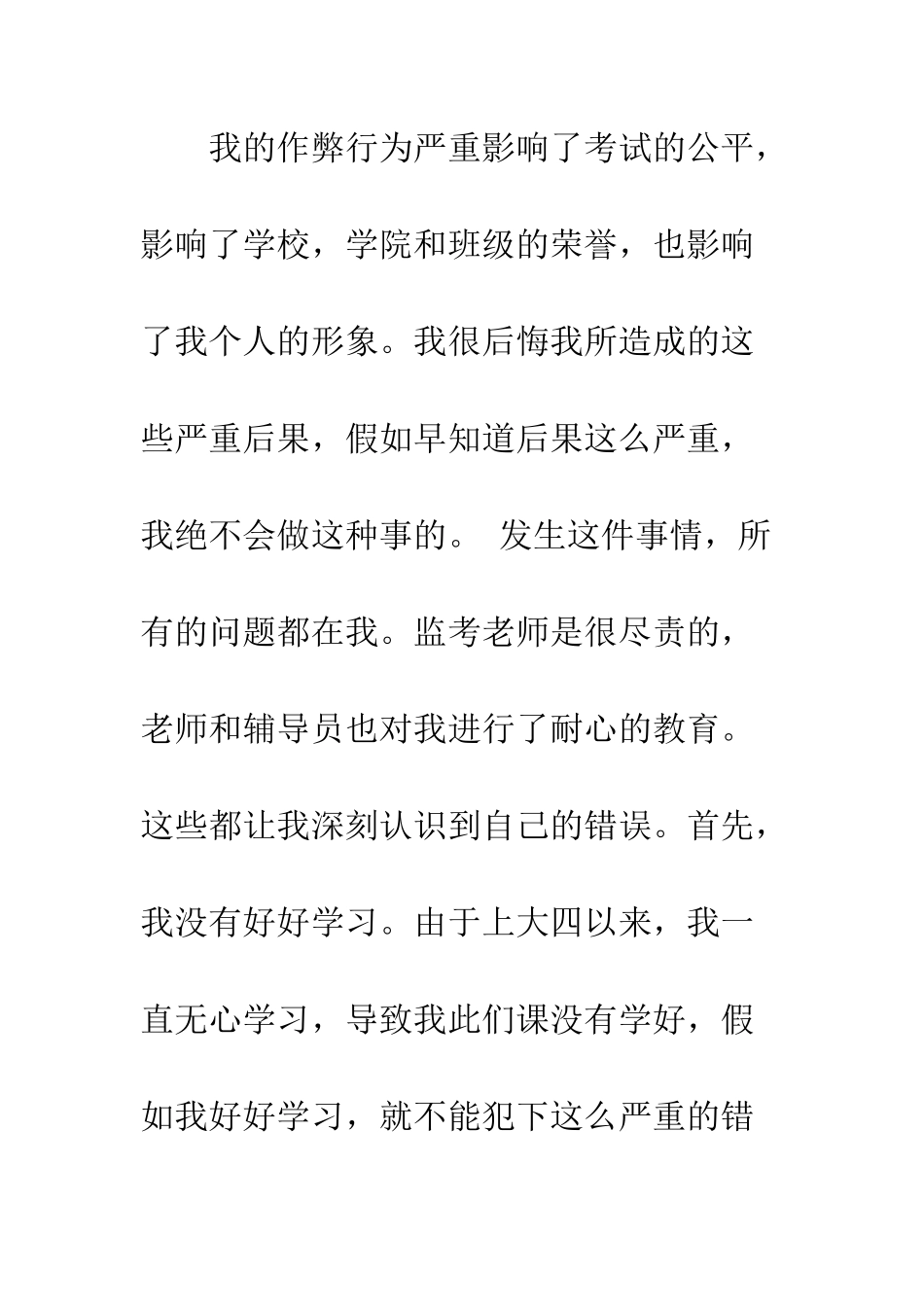 我的作弊行为严重影响了考试的公平，影响了学校，学院和班级的荣誉，也影响了我个人的形象。我很后悔我所造成的这些严重后果，假如早知道后果这么严重，我绝不会做这种事的。 发生这件事情，所有的问题都在我。监考老师是很尽责的，老师和辅导员也对我进行了耐心的教育。这些都让我深刻认识到自己的错误。首先，我没有好好学习。由于上大四以来，我一直无心学习，导致我此们课没有学好，假如我好好学习，就不能犯下这么严重的错